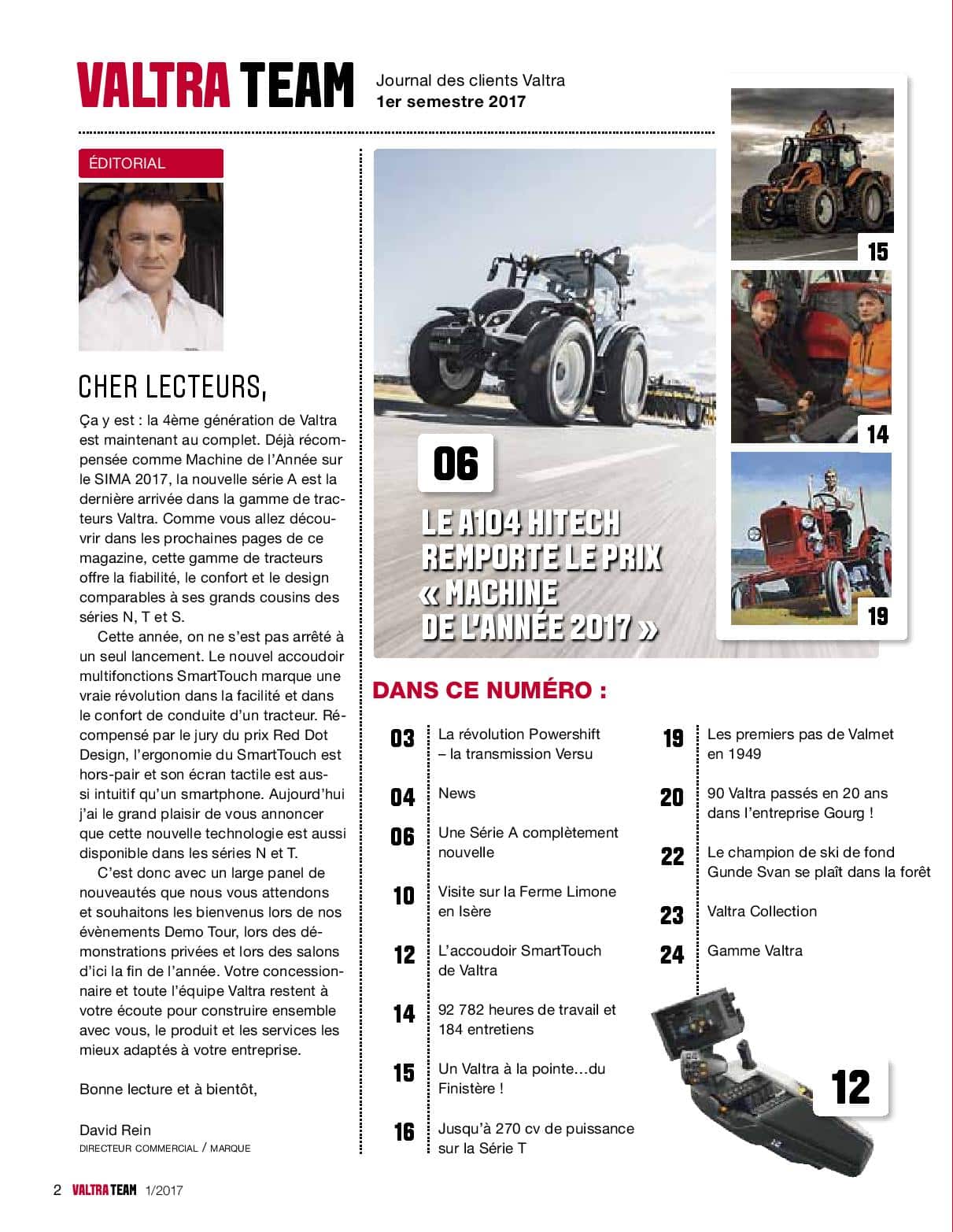 VALTRA TEAM

Journal des clients Valtra
1er semestre 2017

ÉDITORIAL

CHER LECTEURS,

Ça y est : la 4ème génération de Valtra est maintenant au complet. Déjà récompensée comme Machine de l'Année sur le SIMA 2017, la nouvelle série A est la dernière arrivée dans la gamme de tracteurs Valtra. Comme vous allez découvrir dans les prochaines pages de ce magazine, cette gamme de tracteurs offre la fiabilité, le confort et le design comparables à ses grands cousins des séries N, T et S.

Cette année, on ne s'est pas arrêté à un seul lancement. Le nouvel accoudoir multifonctions SmartTouch marque une vraie révolution dans la facilité et dans le confort de conduite d'un tracteur. Récompensé par le jury du prix Red Dot Design, l'ergonomie du SmartTouch est hors-pair et son écran tactile est aussi intuitif qu'un smartphone. Aujourd'hui j'ai le grand plaisir de vous annoncer que cette nouvelle technologie est aussi disponible dans les séries N et T.

C'est donc avec un large panel de nouveautés que nous vous attendons et souhaitons les bienvenus lors de nos évènements Demo Tour, lors des démonstrations privées et lors des salons d'ici la fin de l'année. Votre concessionnaire et toute l'équipe Valtra restent à votre écoute pour construire ensemble avec vous, le produit et les services les mieux adaptés à votre entreprise.

Bonne lecture et à bientôt,

David Rein
DIRECTEUR COMMERCIAL / MARQUE

06
LE A104 HITECH REMPORTE LE PRIX « MACHINE DE L'ANNÉE 2017 »

15
14
19

DANS CE NUMÉRO :

03 La révolution Powershift – la transmission Versu
04 News
06 Une Série A complètement nouvelle
10 Visite sur la Ferme Limone en Isère
12 L'accoudoir SmartTouch de Valtra
14 92 782 heures de travail et 184 entretiens
15 Un Valtra à la pointe…du Finistère !
16 Jusqu'à 270 cv de puissance sur la Série T

19 Les premiers pas de Valmet en 1949
20 90 Valtra passés en 20 ans dans l'entreprise Gourg !
22 Le champion de ski de fond Gunde Svan se plaît dans la forêt
23 Valtra Collection
24 Gamme Valtra

12

2 VALTRA TEAM 1/2017